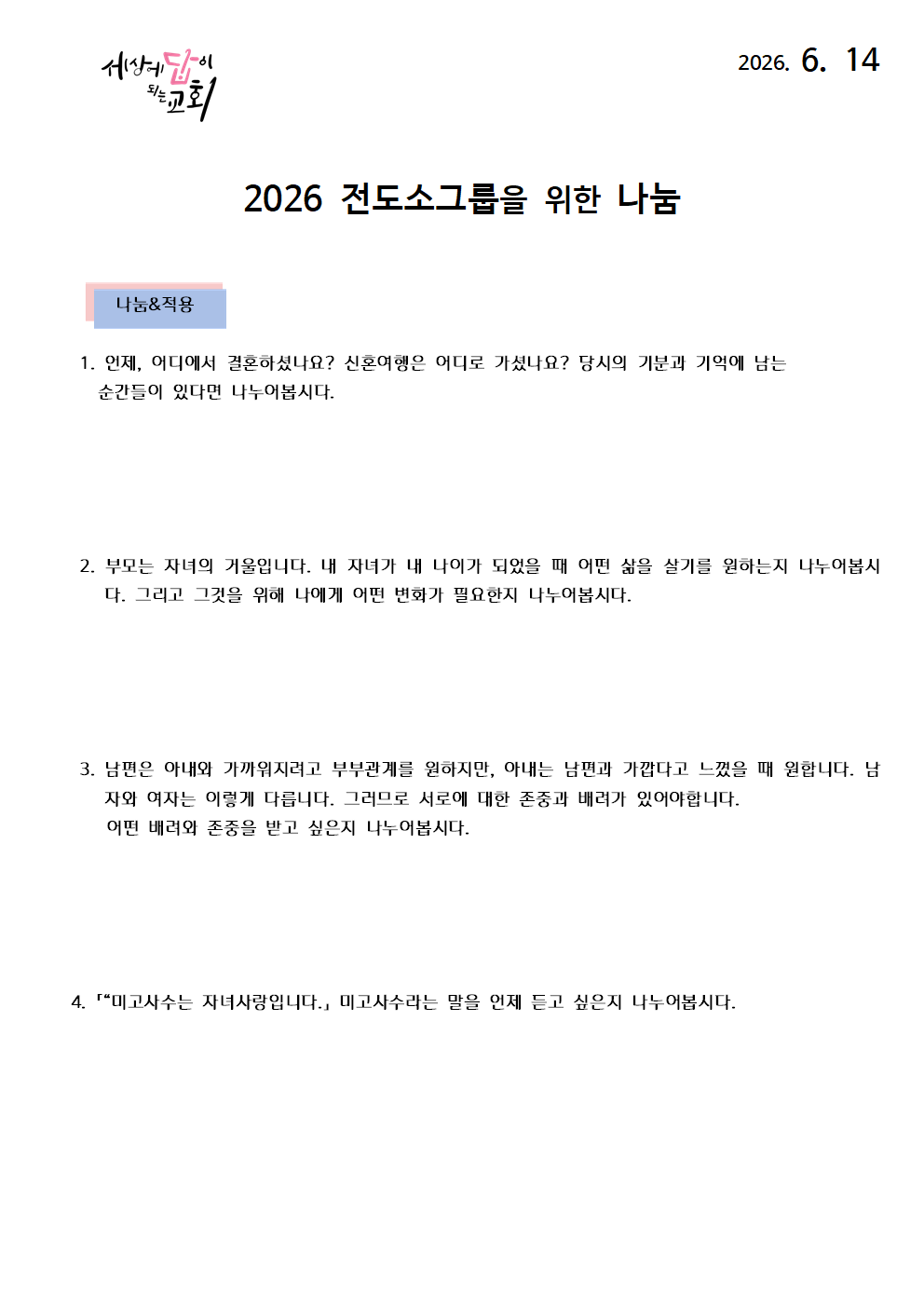 세상에 답이 되는 교회

2026. 6. 14

2026 전도소그룹을 위한 나눔

나눔&적용

1. 언제, 어디에서 결혼하셨나요? 신혼여행은 어디로 가셨나요? 당시의 기분과 기억에 남는 순간들이 있다면 나누어봅시다.

2. 부모는 자녀의 거울입니다. 내 자녀가 내 나이가 되었을 때 어떤 삶을 살기를 원하는지 나누어봅시다. 그리고 그것을 위해 나에게 어떤 변화가 필요한지 나누어봅시다.

3. 남편은 아내와 가까워지려고 부부관계를 원하지만, 아내는 남편과 가깝다고 느꼈을 때 원합니다. 남자와 여자는 이렇게 다릅니다. 그러므로 서로에 대한 존중과 배려가 있어야합니다.
어떤 배려와 존중을 받고 싶은지 나누어봅시다.

4. 「“미고사수는 자녀사랑입니다.」 미고사수라는 말을 언제 듣고 싶은지 나누어봅시다.